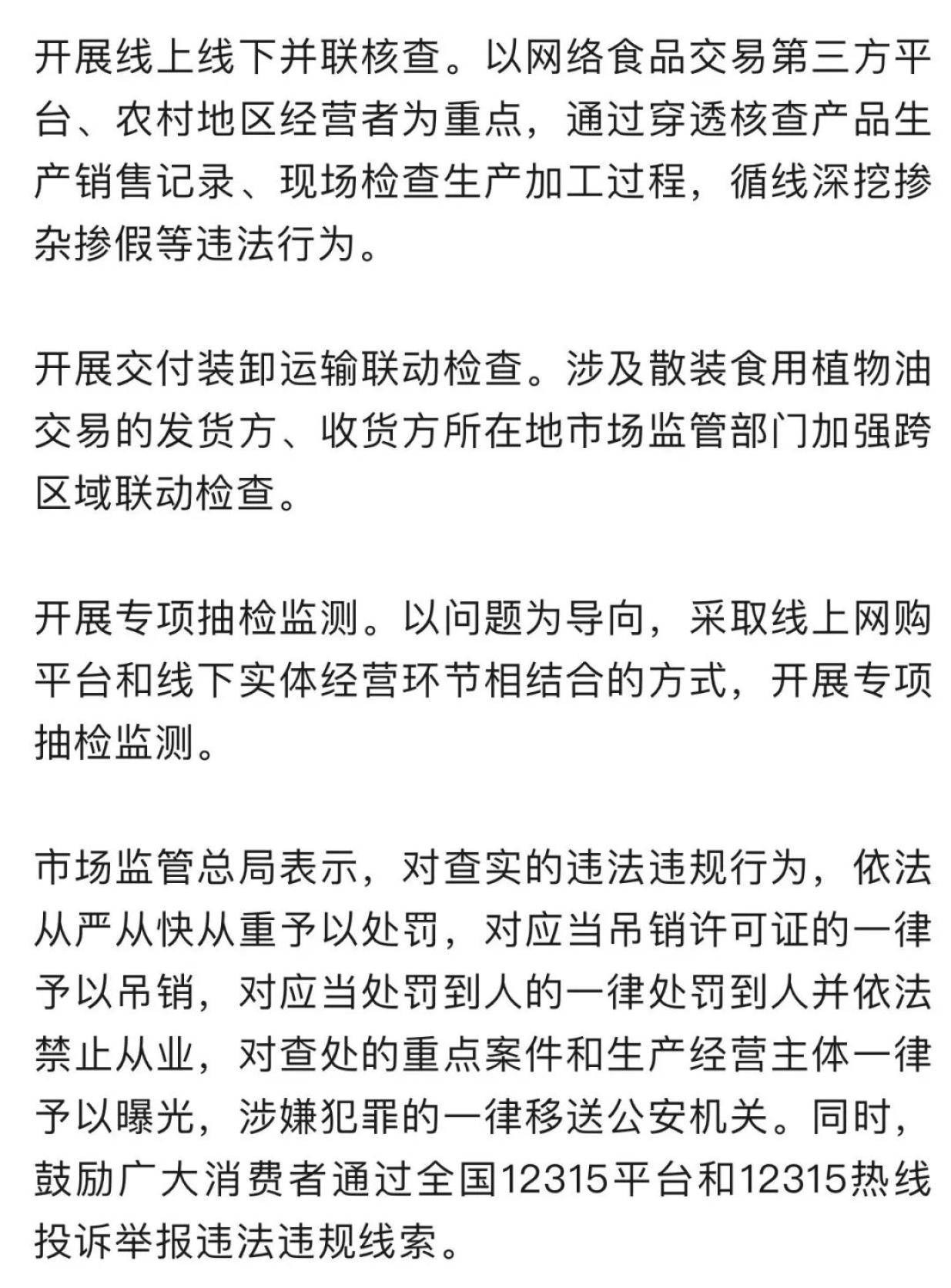 开展线上线下并联核查。以网络食品交易第三方平台、农村地区经营者为重点，通过穿透核查产品生产销售记录、现场检查生产加工过程，循线深挖掺杂掺假等违法行为。

开展交付装卸运输联动检查。涉及散装食用植物油交易的发货方、收货方所在地市场监管部门加强跨区域联动检查。

开展专项抽检监测。以问题为导向，采取线上网购平台和线下实体经营环节相结合的方式，开展专项抽检监测。

市场监管总局表示，对查实的违法违规行为，依法从严从快从重予以处罚，对应当吊销许可证的一律予以吊销，对应当处罚到人的一律处罚到人并依法禁止从业，对查处的重点案件和生产经营主体一律予以曝光，涉嫌犯罪的一律移送公安机关。同时，鼓励广大消费者通过全国12315平台和12315热线投诉举报违法违规线索。